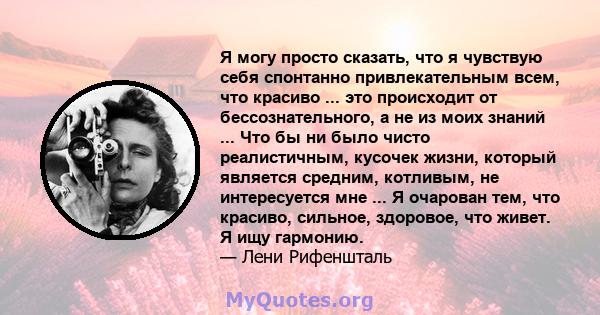 Я могу просто сказать, что я чувствую себя спонтанно привлекательным всем, что красиво ... это происходит от бессознательного, а не из моих знаний ... Что бы ни было чисто реалистичным, кусочек жизни, который является средним, котливым, не интересуется мне ... Я очарован тем, что красиво, сильное, здоровое, что живет. Я ищу гармонию.
— Лени Рифеншталь

MyQuotes.org